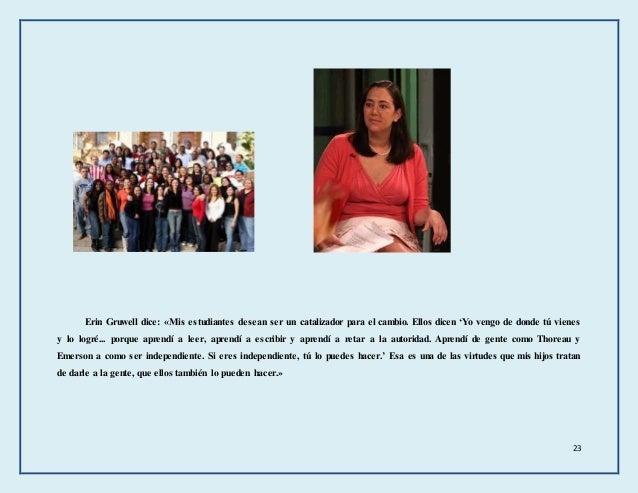 Erin Gruwell dice: «Mis estudiantes desean ser un catalizador para el cambio. Ellos dicen 'Yo vengo de donde tú vienes y lo logré... porque aprendí a leer, aprendí a escribir y aprendí a retar a la autoridad. Aprendí de gente como Thoreau y Emerson a como ser independiente. Si eres independiente, tú lo puedes hacer.' Esa es una de las virtudes que mis hijos tratan de darle a la gente, que ellos también lo pueden hacer.»

23